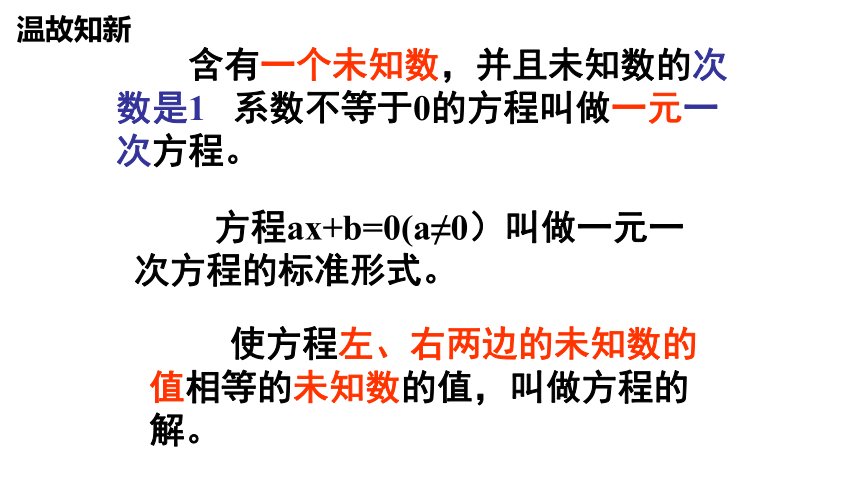 温故知新

含有一个未知数，并且未知数的次数是1 系数不等于0的方程叫做一元一次方程。

方程$ax+b=0(a\neq0)$叫做一元一次方程的标准形式。

使方程左、右两边的未知数的值相等的未知数的值，叫做方程的解。